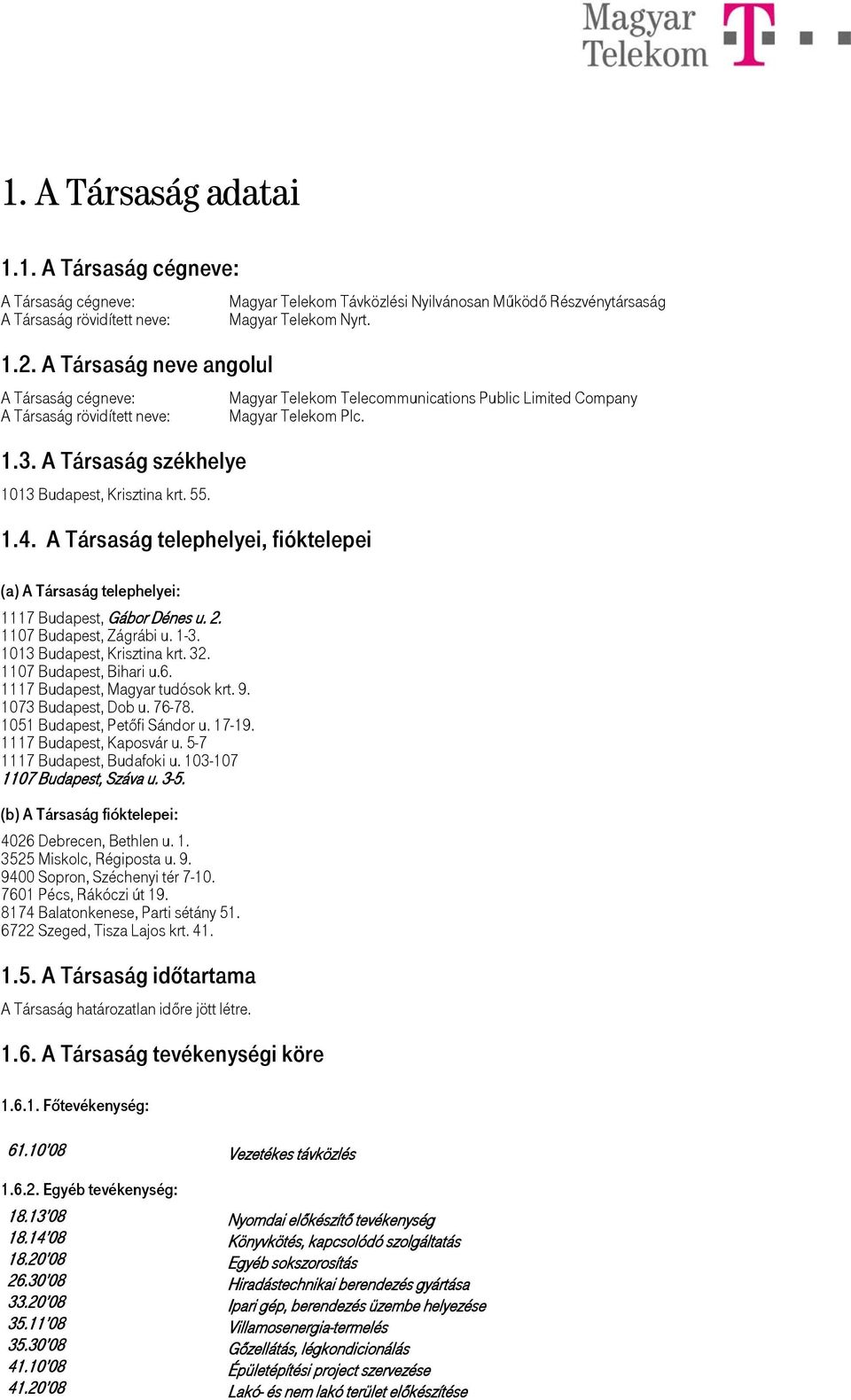 Magyar Telekom

1. A Társaság adatai

1.1. A Társaság cégneve:

A Társaság cégneve: Magyar Telekom Távközlési Nyilvánosan Működő Részvénytársaság
A Társaság rövidített neve: Magyar Telekom Nyrt.

1.2. A Társaság neve angolul

A Társaság cégneve: Magyar Telekom Telecommunications Public Limited Company
A Társaság rövidített neve: Magyar Telekom Plc.

1.3. A Társaság székhelye

1013 Budapest, Krisztina krt. 55.

1.4. A Társaság telephelyei, fióktelepei

(a) A Társaság telephelyei:

1117 Budapest, Gábor Dénes u. 2.
1107 Budapest, Zágrábi u. 1-3.
1013 Budapest, Krisztina krt. 32.
1107 Budapest, Bihari u.6.
1117 Budapest, Magyar tudósok krt. 9.
1073 Budapest, Dob u. 76-78.
1051 Budapest, Petőfi Sándor u. 17-19.
1117 Budapest, Kaposvár u. 5-7
1117 Budapest, Budafoki u. 103-107
1107 Budapest, Száva u. 3-5.

(b) A Társaság fióktelepei:

4026 Debrecen, Bethlen u. 1.
3525 Miskolc, Régiposta u. 9.
9400 Sopron, Széchenyi tér 7-10.
7601 Pécs, Rákóczi út 19.
8174 Balatonkenese, Parti sétány 51.
6722 Szeged, Tisza Lajos krt. 41.

1.5. A Társaság időtartama

A Társaság határozatlan időre jött létre.

1.6. A Társaság tevékenységi köre

1.6.1. Főtevékenység:

61.10'08 Vezetékes távközlés

1.6.2. Egyéb tevékenység:

18.13'08 Nyomdai előkészítő tevékenység
18.14'08 Könyvkötés, kapcsolódó szolgáltatás
18.20'08 Egyéb sokszorosítás
26.30'08 Híradástechnikai berendezés gyártása
33.20'08 Ipari gép, berendezés üzembe helyezése
35.11'08 Villamosenergia-termelés
35.30'08 Gőzellátás, légkondicionálás
41.10'08 Épületépítési project szervezése
41.20'08 Lakó- és nem lakó terület előkészítése